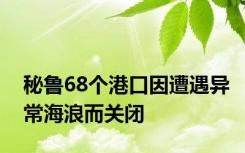 秘鲁68个港口因遭遇异常海浪而关闭